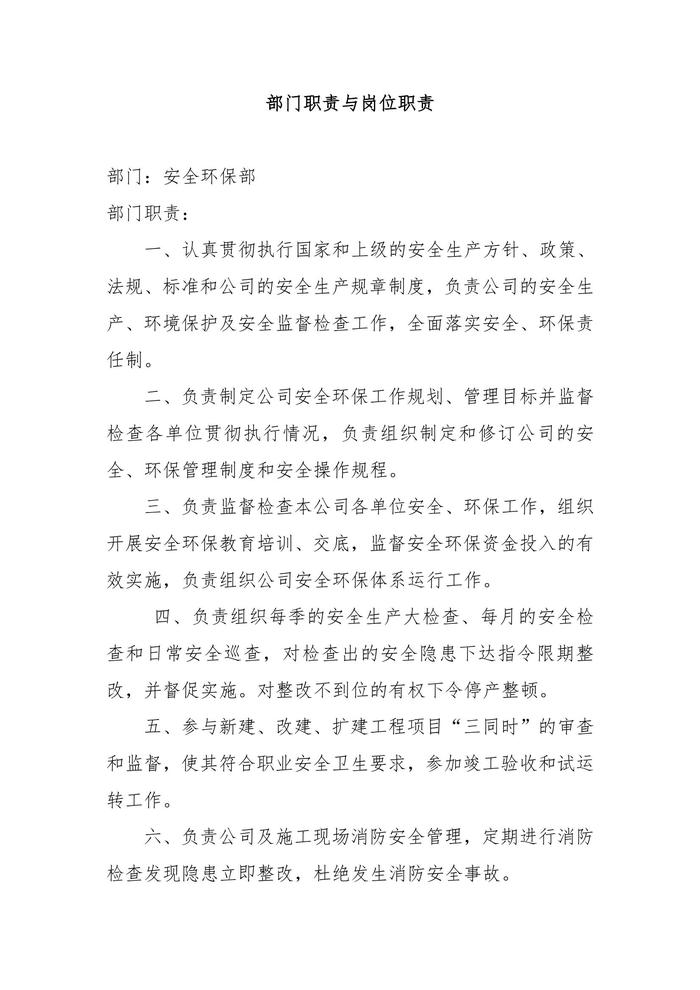 部门职责与岗位职责

部门：安全环保部

部门职责：

一、认真贯彻执行国家和上级的安全生产方针、政策、法规、标准和公司的安全生产规章制度，负责公司的安全生产、环境保护及安全监督检查工作，全面落实安全、环保责任制。

二、负责制定公司安全环保工作规划、管理目标并监督检查各单位贯彻执行情况，负责组织制定和修订公司的安全、环保管理制度和安全操作规程。

三、负责监督检查本公司各单位安全、环保工作，组织开展安全环保教育培训、交底，监督安全环保资金投入的有效实施，负责组织公司安全环保体系运行工作。

四、负责组织每季的安全生产大检查、每月的安全检查和日常安全巡查，对检查出的安全隐患下达指令限期整改，并督促实施。对整改不到位的有权下令停产整顿。

五、参与新建、改建、扩建工程项目“三同时”的审查和监督，使其符合职业安全卫生要求，参加竣工验收和试运转工作。

六、负责公司及施工现场消防安全管理，定期进行消防检查发现隐患立即整改，杜绝发生消防安全事故。